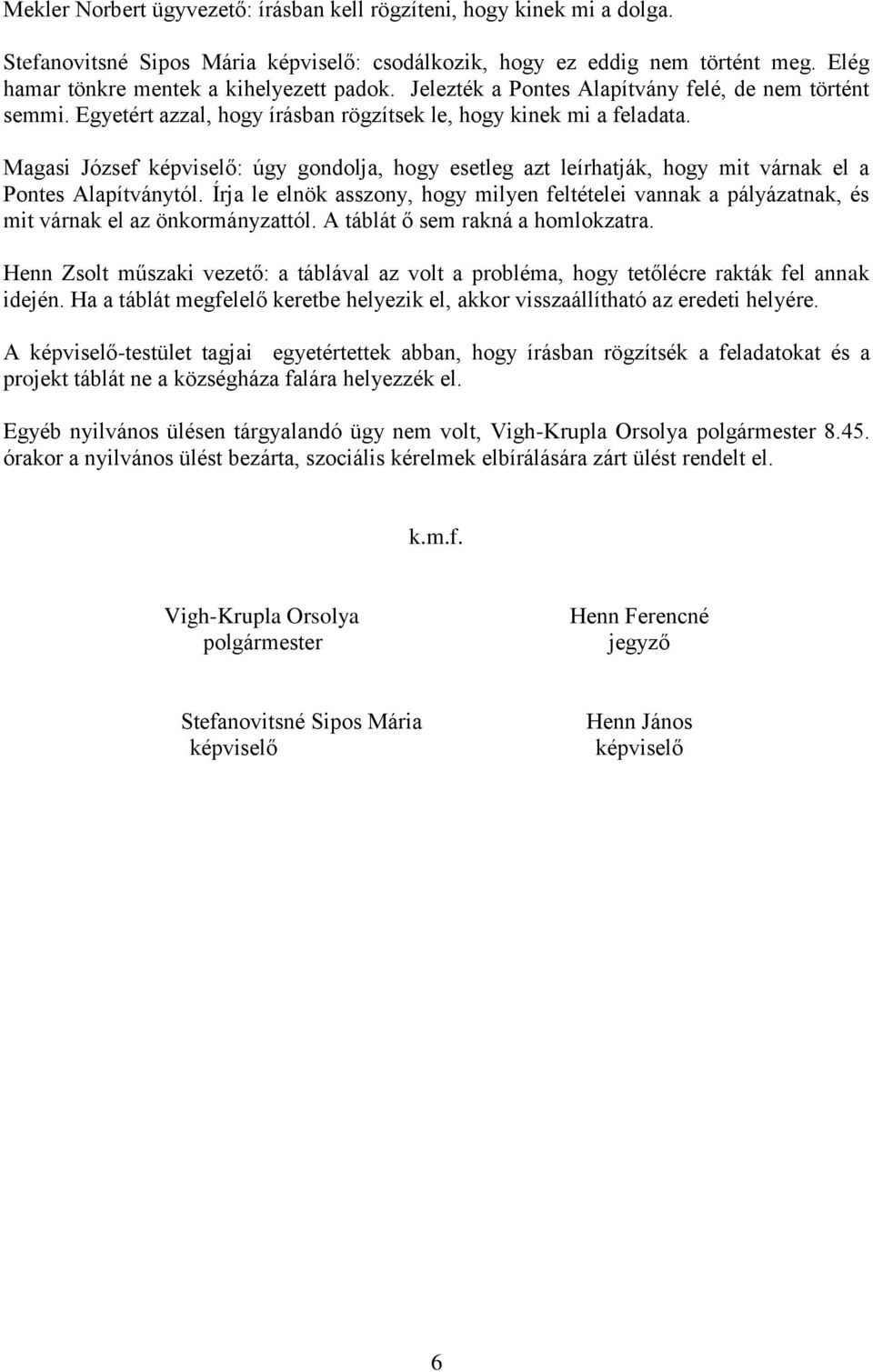 Mekler Norbert ügyvezető: írásban kell rögzíteni, hogy kinek mi a dolga.

Stefanovitsné Sipos Mária képviselő: csodálkozik, hogy ez eddig nem történt meg. Elég hamar tönkre mentek a kihelyezett padok. Jelezték a Pontes Alapítvány felé, de nem történt semmi. Egyetért azzal, hogy írásban rögzítsek le, hogy kinek mi a feladata.

Magasi József képviselő: úgy gondolja, hogy esetleg azt leírhatják, hogy mit várnak el a Pontes Alapítványtól. Írja le elnök asszony, hogy milyen feltételei vannak a pályázatnak, és mit várnak el az önkormányzattól. A táblát ő sem rakná a homlokzatra.

Henn Zsolt műszaki vezető: a táblával az volt a probléma, hogy tetőlécre rakták fel annak idején. Ha a táblát megfelelő keretbe helyezik el, akkor visszaállítható az eredeti helyére.

A képviselő-testület tagjai egyetértettek abban, hogy írásban rögzítsék a feladatokat és a projekt táblát ne a községháza falára helyezzék el.

Egyéb nyilvános ülésen tárgyalandó ügy nem volt, Vigh-Krupla Orsolya polgármester 8.45. órakor a nyilvános ülést bezárta, szociális kérelmek elbírálására zárt ülést rendelt el.

k.m.f.

Vigh-Krupla Orsolya
polgármester

Henn Ferencné
jegyző

Stefanovitsné Sipos Mária
képviselő

Henn János
képviselő

6